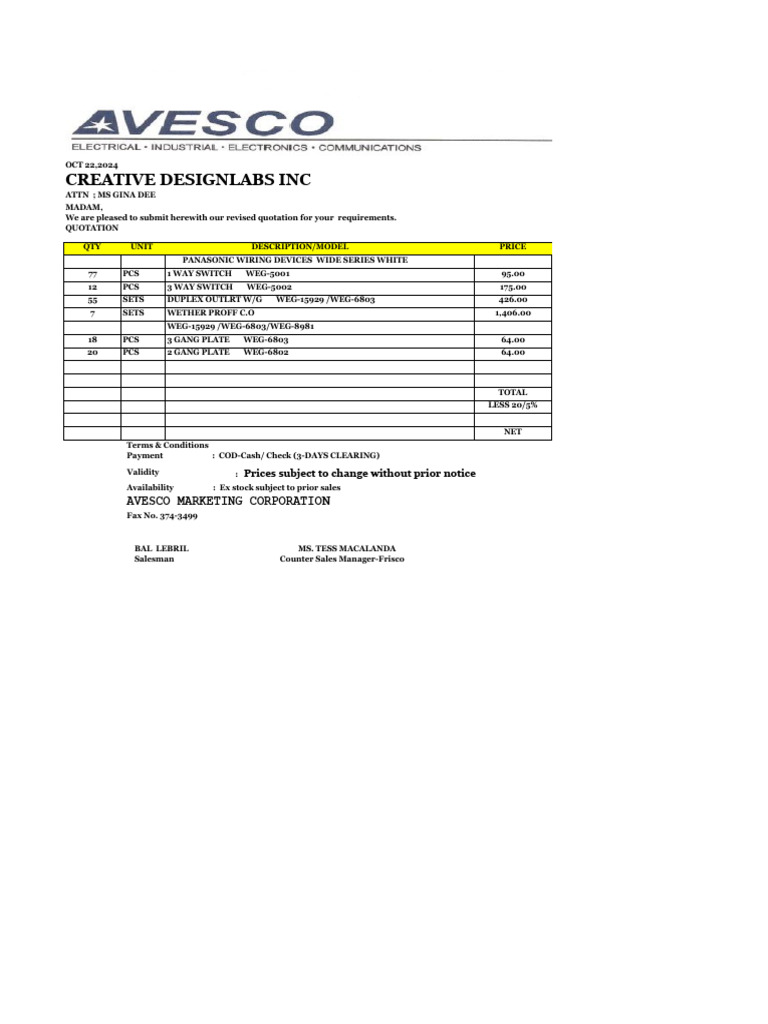 AVESCO
ELECTRICAL • INDUSTRIAL • ELECTRONICS • COMMUNICATIONS

OCT 22,2024
CREATIVE DESIGNLABS INC
ATTN : MS GINA DEE
MADAM,
We are pleased to submit herewith our revised quotation for your requirements.
QUOTATION

| QTY | UNIT | DESCRIPTION/MODEL | PRICE |
|---|---|---|---|
| | | PANASONIC WIRING DEVICES WIDE SERIES WHITE | |
| 77 | PCS | 1 WAY SWITCH WEG-5001 | 95.00 |
| 12 | PCS | 3 WAY SWITCH WEG-5002 | 175.00 |
| 55 | SETS | DUPLEX OUTLRT W/G WEG-15929 /WEG-6803 | 426.00 |
| 7 | SETS | WETHER PROFF C.O | 1,406.00 |
| | | WEG-15929 /WEG-6803/WEG-8981 | |
| 18 | PCS | 3 GANG PLATE WEG-6803 | 64.00 |
| 20 | PCS | 2 GANG PLATE WEG-6802 | 64.00 |
| | | | |
| | | | |
| | | | TOTAL |
| | | | LESS 20/5% |
| | | | |
| | | | NET |

Terms & Conditions
Payment : COD-Cash/ Check (3-DAYS CLEARING)
Validity : Prices subject to change without prior notice
Availability : Ex stock subject to prior sales
AVESCO MARKETING CORPORATION
Fax No. 374-3499

BAL LEBRIL
Salesman

MS. TESS MACALANDA
Counter Sales Manager-Frisco